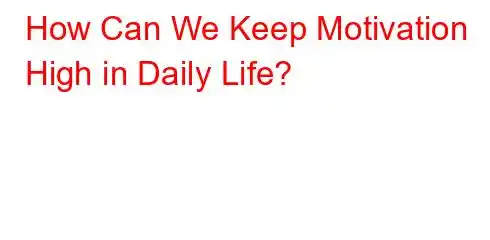 How Can We Keep Motivation High in Daily Life?